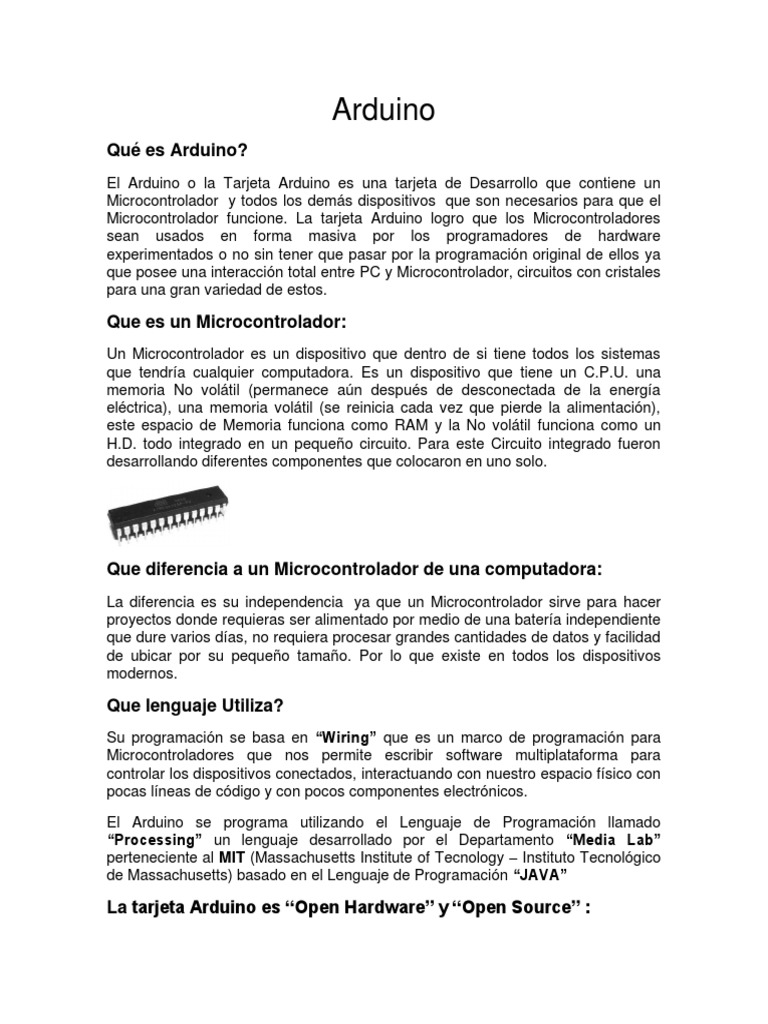 Arduino

Qué es Arduino?

El Arduino o la Tarjeta Arduino es una tarjeta de Desarrollo que contiene un Microcontrolador y todos los demás dispositivos que son necesarios para que el Microcontrolador funcione. La tarjeta Arduino logro que los Microcontroladores sean usados en forma masiva por los programadores de hardware experimentados o no sin tener que pasar por la programación original de ellos ya que posee una interacción total entre PC y Microcontrolador, circuitos con cristales para una gran variedad de estos.

Que es un Microcontrolador:

Un Microcontrolador es un dispositivo que dentro de si tiene todos los sistemas que tendría cualquier computadora. Es un dispositivo que tiene un C.P.U. una memoria No volátil (permanece aún después de desconectada de la energía eléctrica), una memoria volátil (se reinicia cada vez que pierde la alimentación), este espacio de Memoria funciona como RAM y la No volátil funciona como un H.D. todo integrado en un pequeño circuito. Para este Circuito integrado fueron desarrollando diferentes componentes que colocaron en uno solo.

Que diferencia a un Microcontrolador de una computadora:

La diferencia es su independencia ya que un Microcontrolador sirve para hacer proyectos donde requieras ser alimentado por medio de una batería independiente que dure varios días, no requiera procesar grandes cantidades de datos y facilidad de ubicar por su pequeño tamaño. Por lo que existe en todos los dispositivos modernos.

Que lenguaje Utiliza?

Su programación se basa en "Wiring" que es un marco de programación para Microcontroladores que nos permite escribir software multiplataforma para controlar los dispositivos conectados, interactuando con nuestro espacio físico con pocas líneas de código y con pocos componentes electrónicos.

El Arduino se programa utilizando el Lenguaje de Programación llamado "Processing" un lenguaje desarrollado por el Departamento "Media Lab" perteneciente al MIT (Massachusetts Institute of Tecnology – Instituto Tecnológico de Massachusetts) basado en el Lenguaje de Programación "JAVA"

La tarjeta Arduino es "Open Hardware" y "Open Source" :